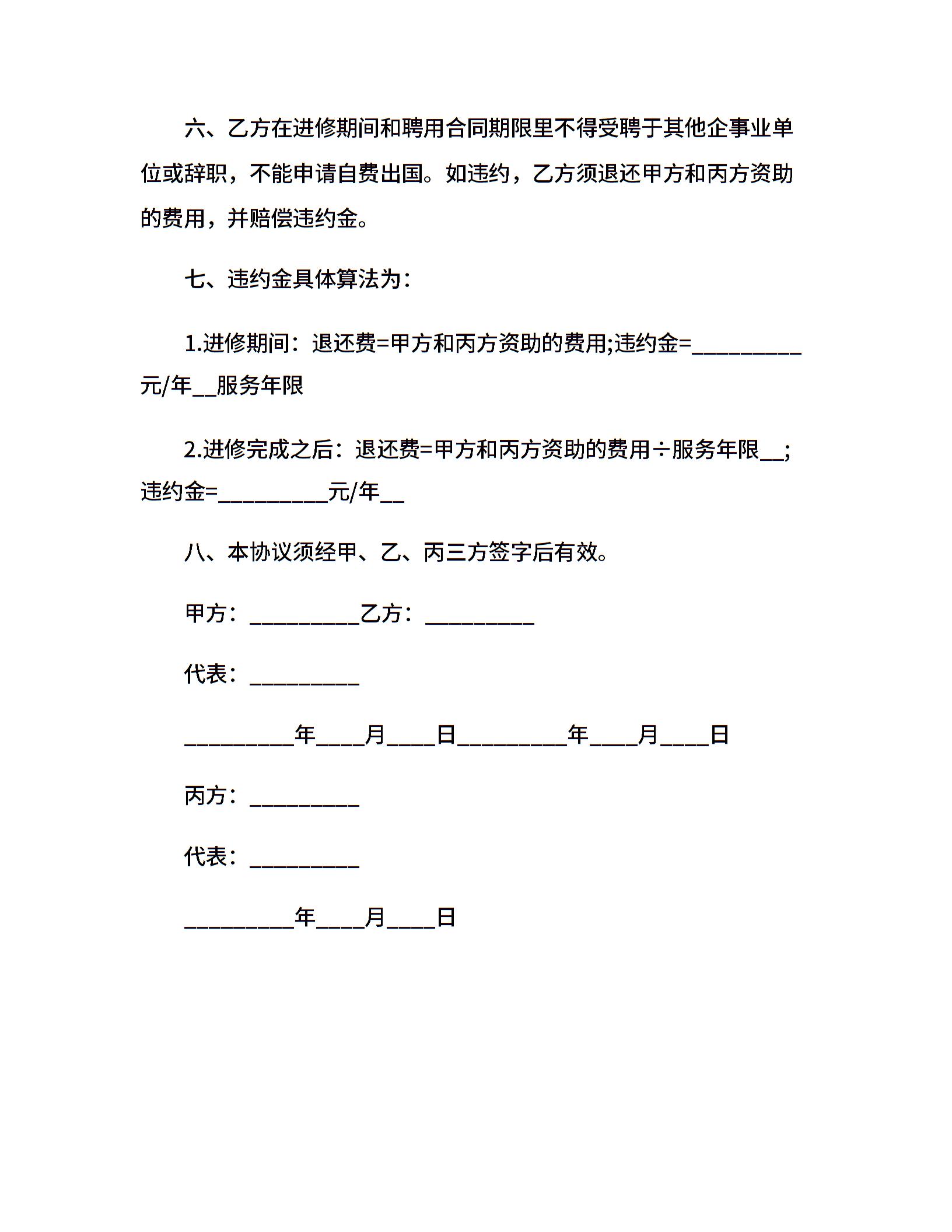 六、乙方在进修期间和聘用合同期限里不得受聘于其他企事业单位或辞职，不能申请自费出国。如违约，乙方须退还甲方和丙方资助的费用，并赔偿违约金。

七、违约金具体算法为：

1.进修期间：退还费=甲方和丙方资助的费用;违约金=_________元/年__服务年限

2.进修完成之后：退还费=甲方和丙方资助的费用÷服务年限__;违约金=_________元/年__

八、本协议须经甲、乙、丙三方签字后有效。

甲方：_________乙方：_________

代表：_________

_________年____月____日_________年____月____日

丙方：_________

代表：_________

_________年____月____日